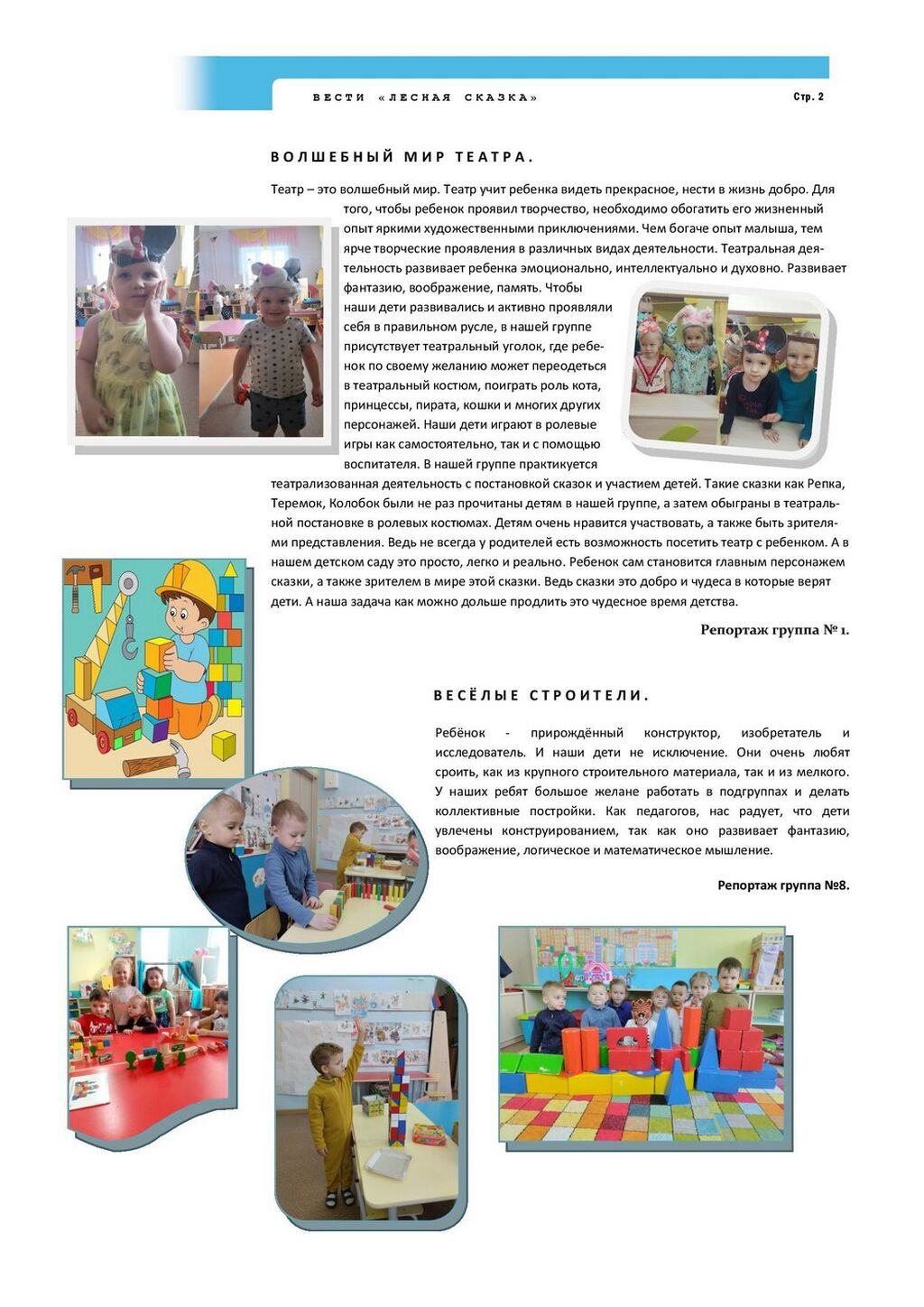 ВЕСТИ «ЛЕСНАЯ СКАЗКА»

Стр. 2

ВОЛШЕБНЫЙ МИР ТЕАТРА.

Театр – это волшебный мир. Театр учит ребенка видеть прекрасное, нести в жизнь добро. Для того, чтобы ребенок проявил творчество, необходимо обогатить его жизненный опыт яркими художественными приключениями. Чем богаче опыт малыша, тем ярче творческие проявления в различных видах деятельности. Театральная деятельность развивает ребенка эмоционально, интеллектуально и духовно. Развивает фантазию, воображение, память. Чтобы наши дети развивались и активно проявляли себя в правильном русле, в нашей группе присутствует театральный уголок, где ребенок по своему желанию может переодеться в театральный костюм, поиграть роль кота, принцессы, пирата, кошки и многих других персонажей. Наши дети играют в ролевые игры как самостоятельно, так и с помощью воспитателя. В нашей группе практикуется театрализованная деятельность с постановкой сказок и участием детей. Такие сказки как Репка, Теремок, Колобок были не раз прочитаны детям в нашей группе, а затем обыграны в театральной постановке в ролевых костюмах. Детям очень нравится участвовать, а также быть зрителями представления. Ведь не всегда у родителей есть возможность посетить театр с ребенком. А в нашем детском саду это просто, легко и реально. Ребенок сам становится главным персонажем сказки, а также зрителем в мире этой сказки. Ведь сказки это добро и чудеса в которые верят дети. А наша задача как можно дольше продлить это чудесное время детства.

Репортаж группа № 1.

ВЕСЁЛЫЕ СТРОИТЕЛИ.

Ребёнок - прирождённый конструктор, изобретатель и исследователь. И наши дети не исключение. Они очень любят сроить, как из крупного строительного материала, так и из мелкого. У наших ребят большое желание работать в подгруппах и делать коллективные постройки. Как педагогов, нас радует, что дети увлечены конструированием, так как оно развивает фантазию, воображение, логическое и математическое мышление.

Репортаж группа №8.